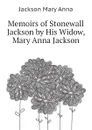 Jackson Mary Anna

Memoirs of Stonewall Jackson by His Widow, Mary Anna Jackson